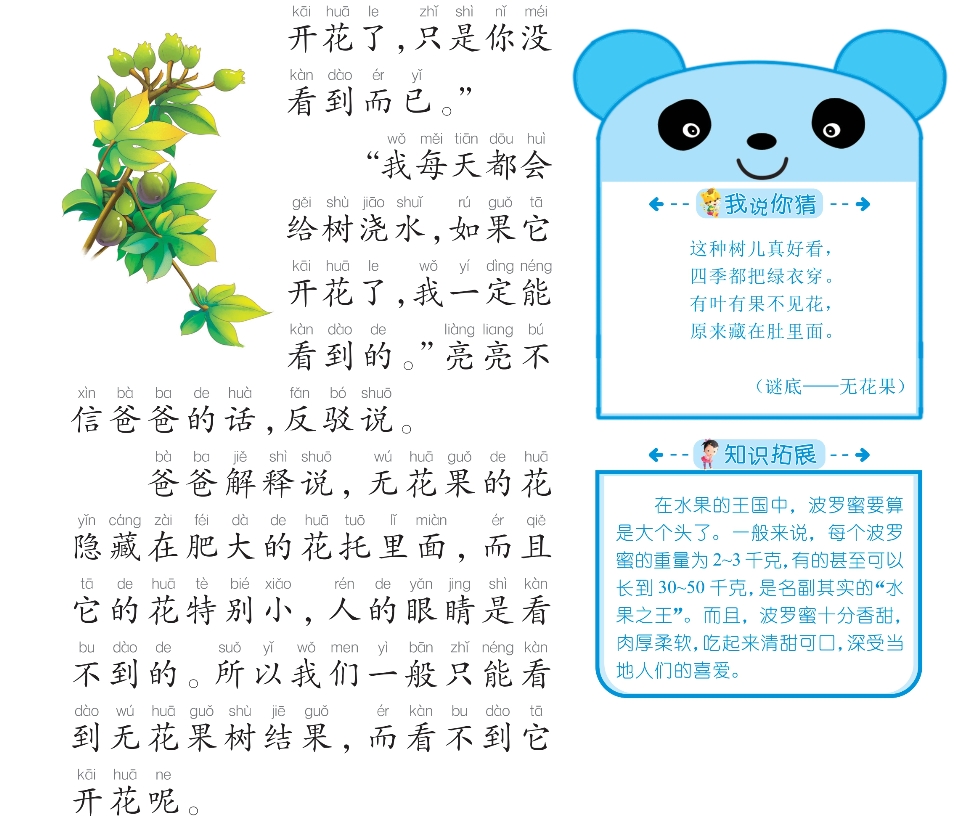 kāi huā le zhǐ shì nǐ méi
开花了，只是你没
kàn dào ér yǐ
看到而已。”
wǒ měi tiān dōu huì
“我每天都会
gěi shù jiāo shuǐ rú guǒ tā
给树浇水，如果它
kāi huā le wǒ yí dìng néng
开花了，我一定能
kàn dào de liàng liang bú
看到的。”亮亮不
xìn bà ba de huà fǎn bó shuō
信爸爸的话，反驳说。

bà ba jiě shì shuō wú huā guǒ de huā
爸爸解释说，无花果的花
yǐn cáng zài féi dà de huā tuō lǐ miàn ér qiě
隐藏在肥大的花托里面，而且
tā de huā tè bié xiǎo rén de yǎn jing shì kàn
它的花特别小，人的眼睛是看
bu dào de suǒ yǐ wǒ men yì bān zhǐ néng kàn
不到的。所以我们一般只能看
dào wú huā guǒ shù jiē guǒ ér kàn bu dào tā
到无花果树结果，而看不到它
kāi huā ne
开花呢。

我说你猜

这种树儿真好看，
四季都把绿衣穿。
有叶有果不见花，
原来藏在肚里面。

（谜底——无花果）

知识拓展

在水果的王国中，波罗蜜要算是大个头了。一般来说，每个波罗蜜的重量为2~3千克，有的甚至可以长到30~50千克，是名副其实的“水果之王”。而且，波罗蜜十分香甜，肉厚柔软，吃起来清甜可口，深受当地人们的喜爱。